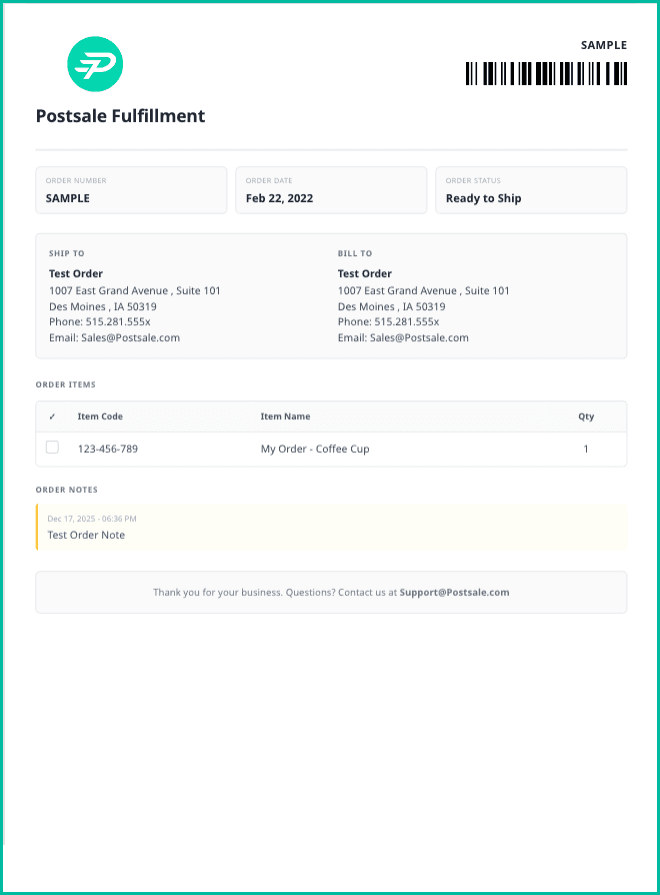 SAMPLE

Postsale Fulfillment

ORDER NUMBER
SAMPLE

ORDER DATE
Feb 22, 2022

ORDER STATUS
Ready to Ship

SHIP TO
Test Order
1007 East Grand Avenue , Suite 101
Des Moines , IA 50319
Phone: 515.281.555x
Email: Sales@Postsale.com

BILL TO
Test Order
1007 East Grand Avenue , Suite 101
Des Moines , IA 50319
Phone: 515.281.555x
Email: Sales@Postsale.com

ORDER ITEMS

| ✓ | Item Code | Item Name | Qty |
|---|---|---|---|
|  | 123-456-789 | My Order - Coffee Cup | 1 |

ORDER NOTES

Dec 17, 2025 - 06:36 PM
Test Order Note

Thank you for your business. Questions? Contact us at Support@Postsale.com